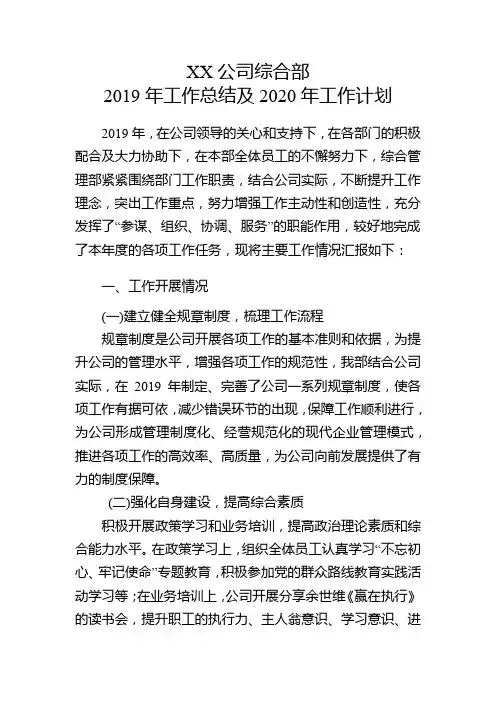 XX 公司综合部
2019 年工作总结及 2020 年工作计划

2019 年，在公司领导的关心和支持下，在各部门的积极配合及大力协助下，在本部全体员工的不懈努力下，综合管理部紧紧围绕部门工作职责，结合公司实际，不断提升工作理念，突出工作重点，努力增强工作主动性和创造性，充分发挥了“参谋、组织、协调、服务”的职能作用，较好地完成了本年度的各项工作任务，现将主要工作情况汇报如下：

一、工作开展情况

(一)建立健全规章制度，梳理工作流程

规章制度是公司开展各项工作的基本准则和依据，为提升公司的管理水平，增强各项工作的规范性，我部结合公司实际，在 2019 年制定、完善了公司一系列规章制度，使各项工作有据可依，减少错误环节的出现，保障工作顺利进行，为公司形成管理制度化、经营规范化的现代企业管理模式，推进各项工作的高效率、高质量，为公司向前发展提供了有力的制度保障。

(二)强化自身建设，提高综合素质

积极开展政策学习和业务培训，提高政治理论素质和综合能力水平。在政策学习上，组织全体员工认真学习“不忘初心、牢记使命”专题教育，积极参加党的群众路线教育实践活动学习等；在业务培训上，公司开展分享余世维《赢在执行》的读书会，提升职工的执行力、主人翁意识、学习意识、进